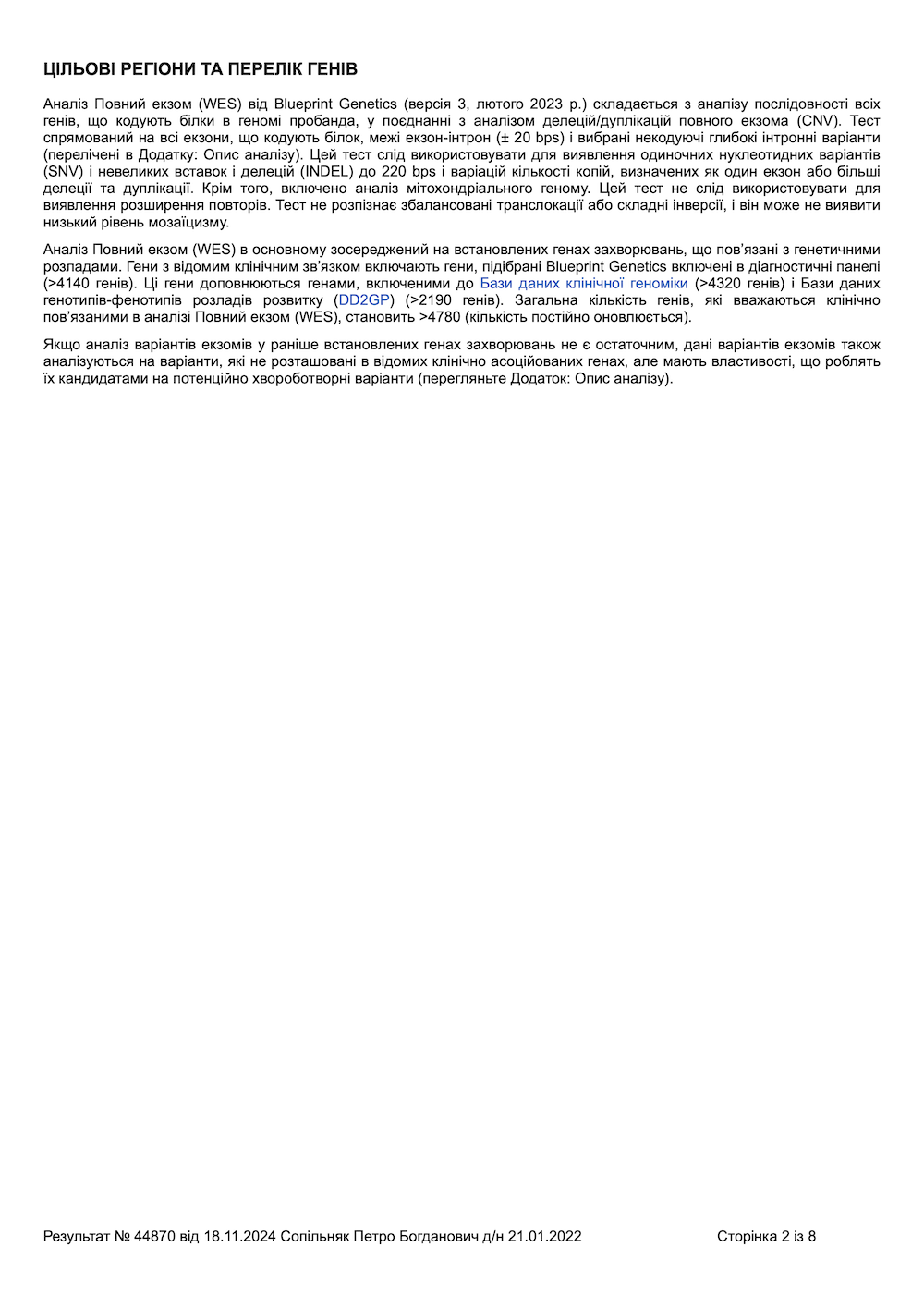 ЦІЛЬОВІ РЕГІОНИ ТА ПЕРЕЛІК ГЕНІВ

Аналіз Повний екзом (WES) від Blueprint Genetics (версія 3, лютого 2023 р.) складається з аналізу послідовності всіх генів, що кодують білки в геномі пробанда, у поєднанні з аналізом делецій/дуплікацій повного екзома (CNV). Тест спрямований на всі екзони, що кодують білок, межі екзон-інтрон (± 20 bps) і вибрані некодуючі глибокі інтронні варіанти (перелічені в Додатку: Опис аналізу). Цей тест слід використовувати для виявлення одиночних нуклеотидних варіантів (SNV) і невеликих вставок і делецій (INDEL) до 220 bps і варіацій кількості копій, визначених як один екзон або більші делеції та дуплікації. Крім того, включено аналіз мітохондріального геному. Цей тест не слід використовувати для виявлення розширення повторів. Тест не розпізнає збалансовані транслокації або складні інверсії, і він може не виявити низький рівень мозаїцизму.

Аналіз Повний екзом (WES) в основному зосереджений на встановлених генах захворювань, що пов'язані з генетичними розладами. Гени з відомим клінічним зв'язком включають гени, підібрані Blueprint Genetics включені в діагностичні панелі (>4140 генів). Ці гени доповнюються генами, включеними до Бази даних клінічної геноміки (>4320 генів) і Бази даних генотипів-фенотипів розладів розвитку (DD2GP) (>2190 генів). Загальна кількість генів, які вважаються клінічно пов'язаними в аналізі Повний екзом (WES), становить >4780 (кількість постійно оновлюється).

Якщо аналіз варіантів екзомів у раніше встановлених генах захворювань не є остаточним, дані варіантів екзомів також аналізуються на варіанти, які не розташовані в відомих клінічно асоційованих генах, але мають властивості, що роблять їх кандидатами на потенційно хвороботворні варіанти (перегляньте Додаток: Опис аналізу).

Результат № 44870 від 18.11.2024 Сопільняк Петро Богданович д/н 21.01.2022 Сторінка 2 із 8